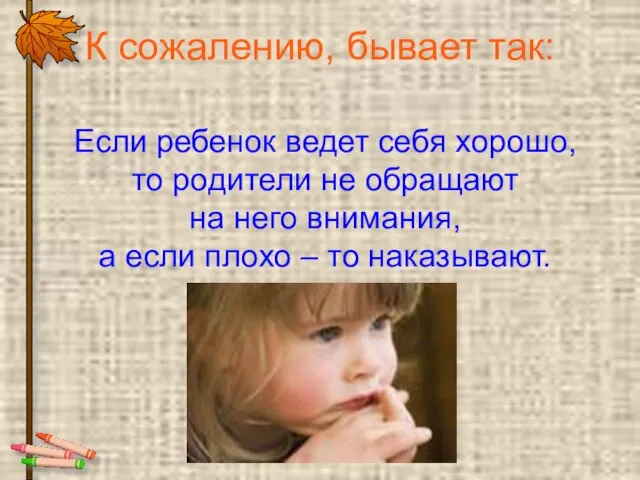 К сожалению, бывает так:

Если ребенок ведет себя хорошо, то родители не обращают на него внимания, а если плохо – то наказывают.